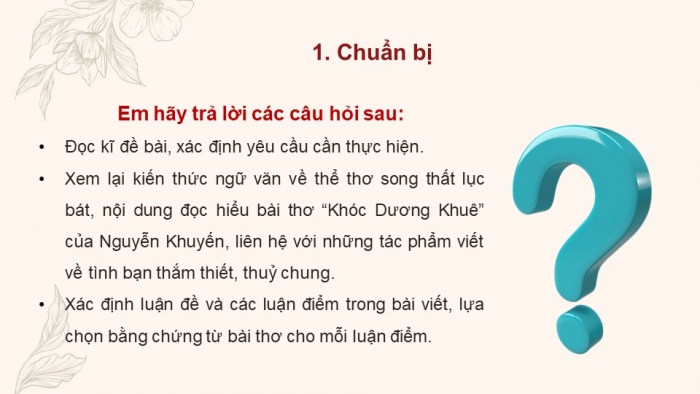 1. Chuẩn bị

Em hãy trả lời các câu hỏi sau:

• Đọc kĩ đề bài, xác định yêu cầu cần thực hiện.

• Xem lại kiến thức ngữ văn về thể thơ song thất lục bát, nội dung đọc hiểu bài thơ “Khóc Dương Khuê” của Nguyễn Khuyến, liên hệ với những tác phẩm viết về tình bạn thắm thiết, thuỷ chung.

• Xác định luận đề và các luận điểm trong bài viết, lựa chọn bằng chứng từ bài thơ cho mỗi luận điểm.